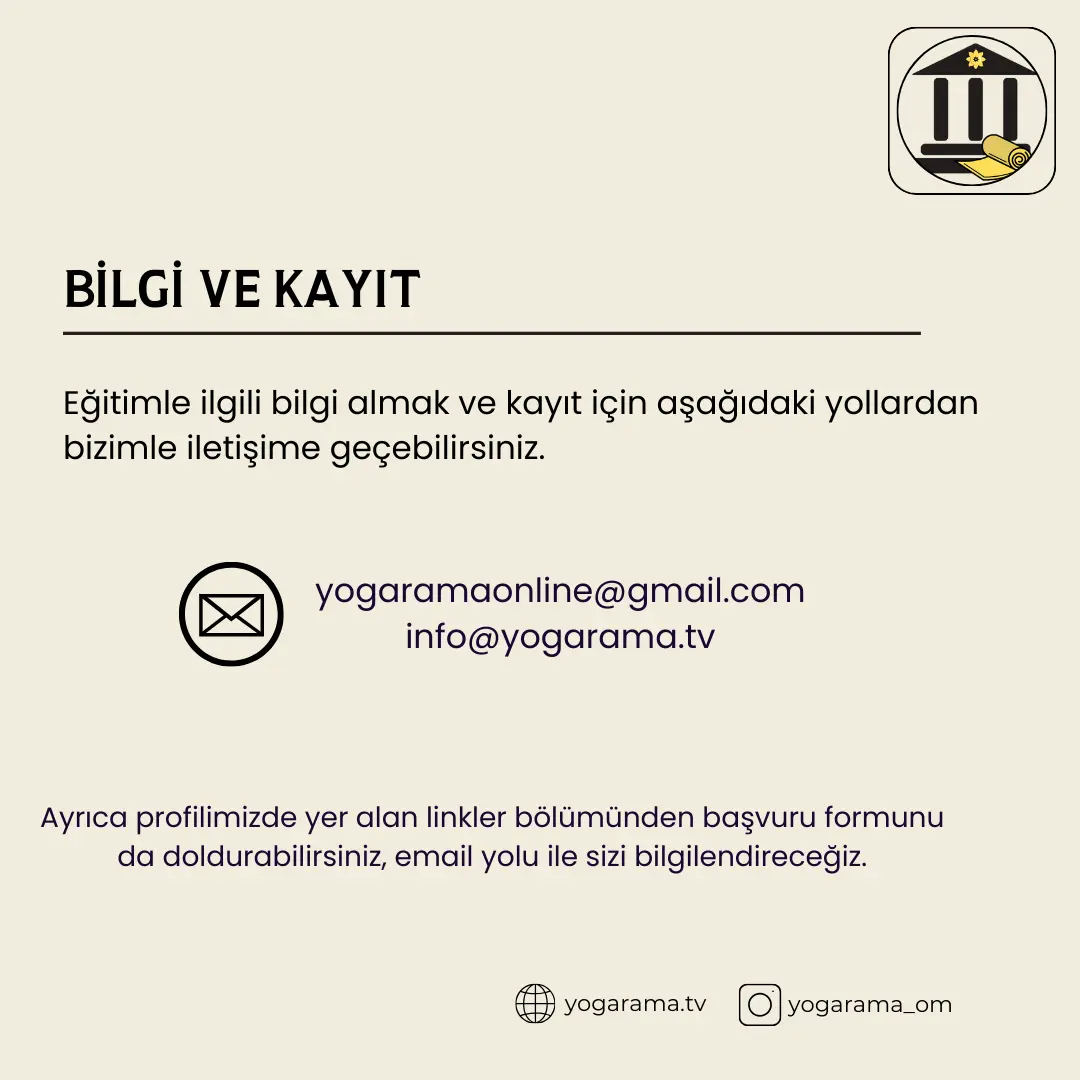 BİLGİ VE KAYIT

Eğitimle ilgili bilgi almak ve kayıt için aşağıdaki yollardan bizimle iletişime geçebilirsiniz.

yogaramaonline@gmail.com
info@yogarama.tv

Ayrıca profilimizde yer alan linkler bölümünden başvuru formunu da doldurabilirsiniz, email yolu ile sizi bilgilendireceğiz.

yogarama.tv
yogarama_om